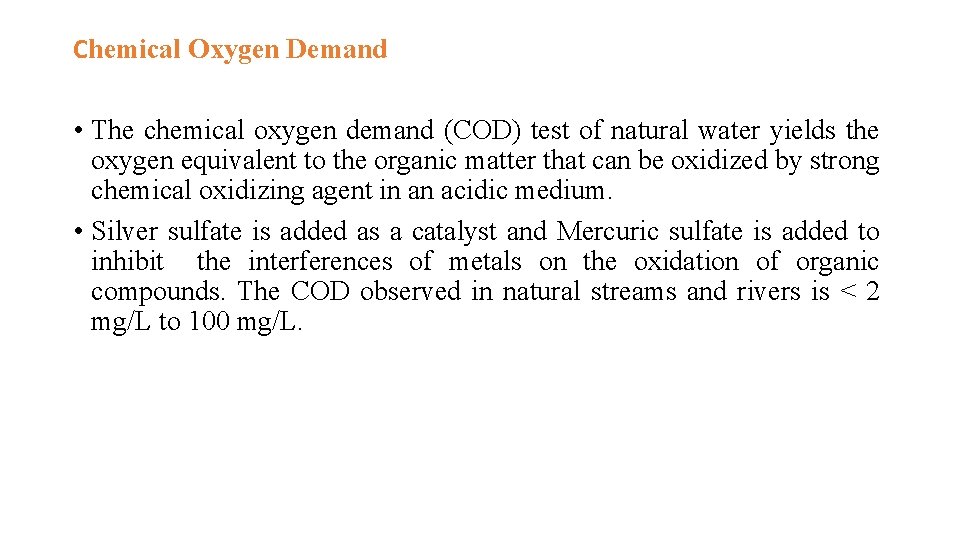 Chemical Oxygen Demand

• The chemical oxygen demand (COD) test of natural water yields the oxygen equivalent to the organic matter that can be oxidized by strong chemical oxidizing agent in an acidic medium.
• Silver sulfate is added as a catalyst and Mercuric sulfate is added to inhibit the interferences of metals on the oxidation of organic compounds. The COD observed in natural streams and rivers is < 2 mg/L to 100 mg/L.